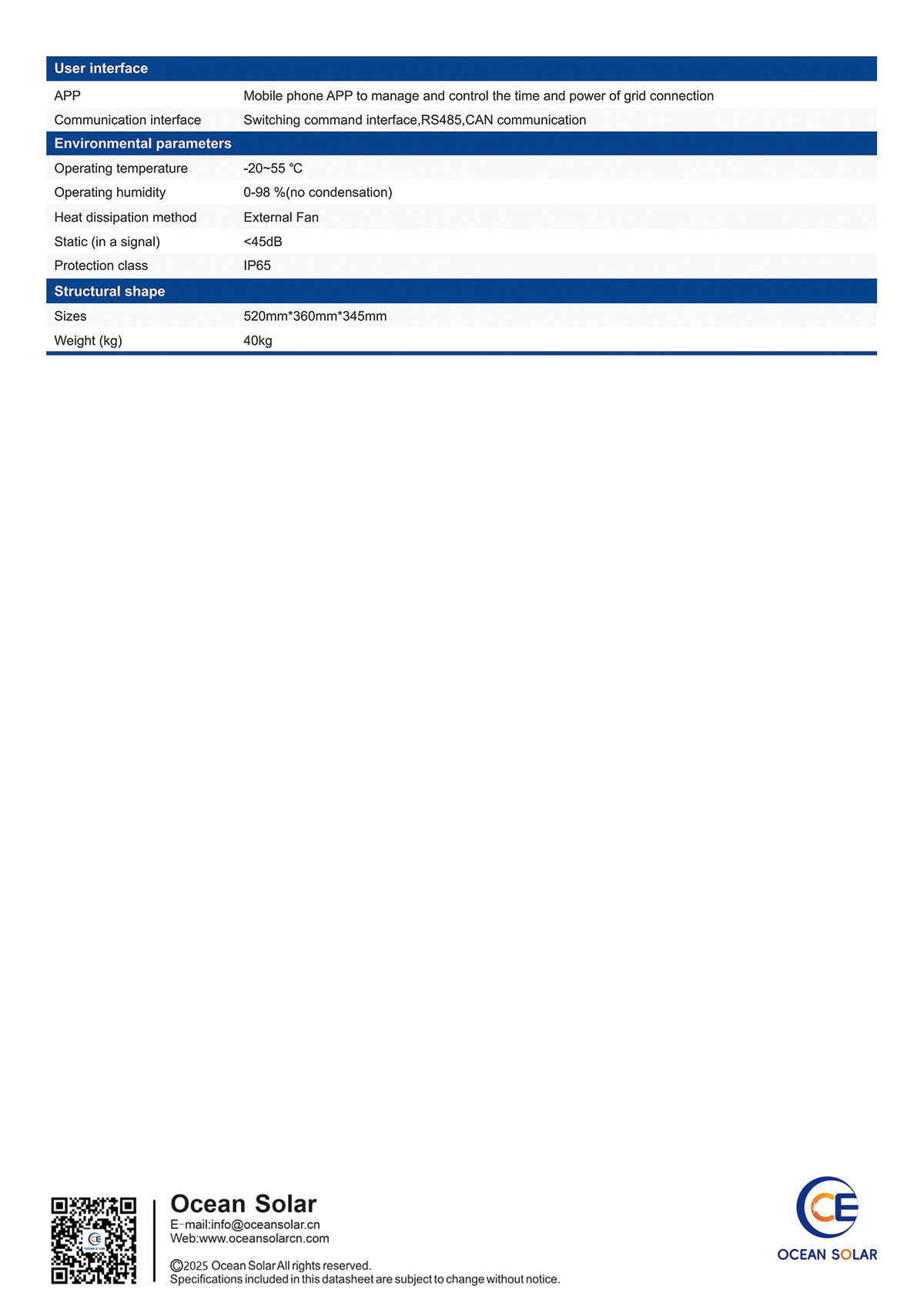 | User interface | |
|---|---|
| APP | Mobile phone APP to manage and control the time and power of grid connection |
| Communication interface | Switching command interface,RS485,CAN communication |
| **Environmental parameters** | |
| Operating temperature | -20~55 ℃ |
| Operating humidity | 0-98 %(no condensation) |
| Heat dissipation method | External Fan |
| Static (in a signal) | <45dB |
| Protection class | IP65 |
| **Structural shape** | |
| Sizes | 520mm*360mm*345mm |
| Weight (kg) | 40kg |

OCEAN SOLAR

Ocean Solar
E-mail:info@oceansolar.cn
Web:www.oceansolarcn.com

©2025 Ocean Solar All rights reserved.
Specifications included in this datasheet are subject to change without notice.

CE
OCEAN SOLAR